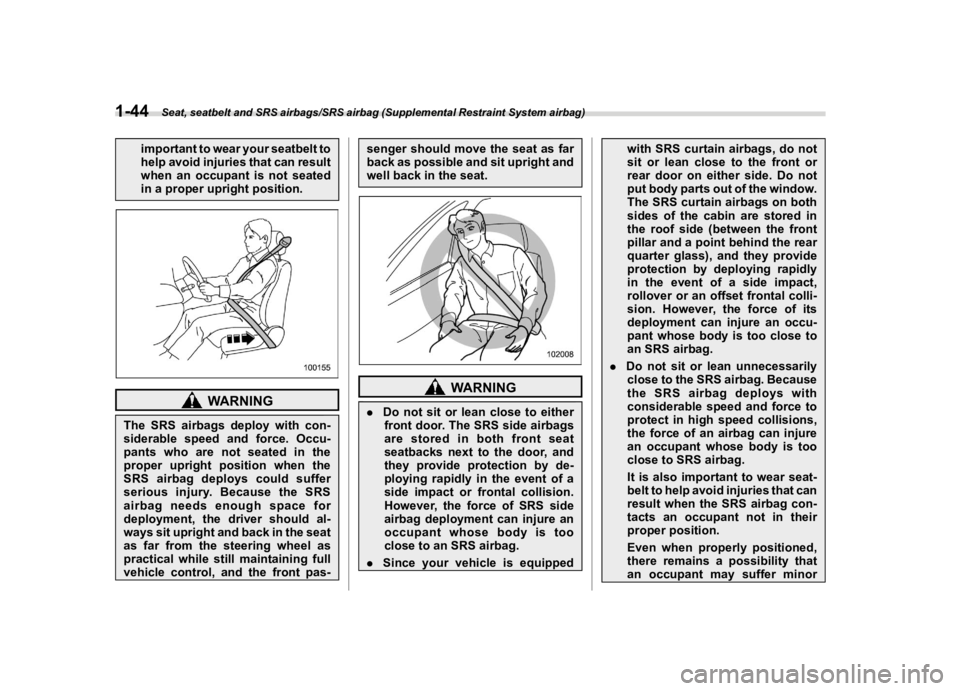 1-44 Seat, seatbelt and SRS airbags/SRS airbag (Supplemental Restraint System airbag)

important to wear your seatbelt to help avoid injuries that can result when an occupant is not seated in a proper upright position.

100155

WARNING

The SRS airbags deploy with considerable speed and force. Occupants who are not seated in the proper upright position when the SRS airbag deploys could suffer serious injury. Because the SRS airbag needs enough space for deployment, the driver should always sit upright and back in the seat as far from the steering wheel as practical while still maintaining full vehicle control, and the front passenger should move the seat as far back as possible and sit upright and well back in the seat.

102008

WARNING

. Do not sit or lean close to either front door. The SRS side airbags are stored in both front seat seatbacks next to the door, and they provide protection by deploying rapidly in the event of a side impact or frontal collision. However, the force of SRS side airbag deployment can injure an occupant whose body is too close to an SRS airbag.

. Since your vehicle is equipped with SRS curtain airbags, do not sit or lean close to the front or rear door on either side. Do not put body parts out of the window. The SRS curtain airbags on both sides of the cabin are stored in the roof side (between the front pillar and a point behind the rear quarter glass), and they provide protection by deploying rapidly in the event of a side impact, rollover or an offset frontal collision. However, the force of its deployment can injure an occupant whose body is too close to an SRS airbag.

. Do not sit or lean unnecessarily close to the SRS airbag. Because the SRS airbag deploys with considerable speed and force to protect in high speed collisions, the force of an airbag can injure an occupant whose body is too close to SRS airbag.

It is also important to wear seatbelt to help avoid injuries that can result when the SRS airbag contacts an occupant not in their proper position.

Even when properly positioned, there remains a possibility that an occupant may suffer minor

carmanualsonline.info